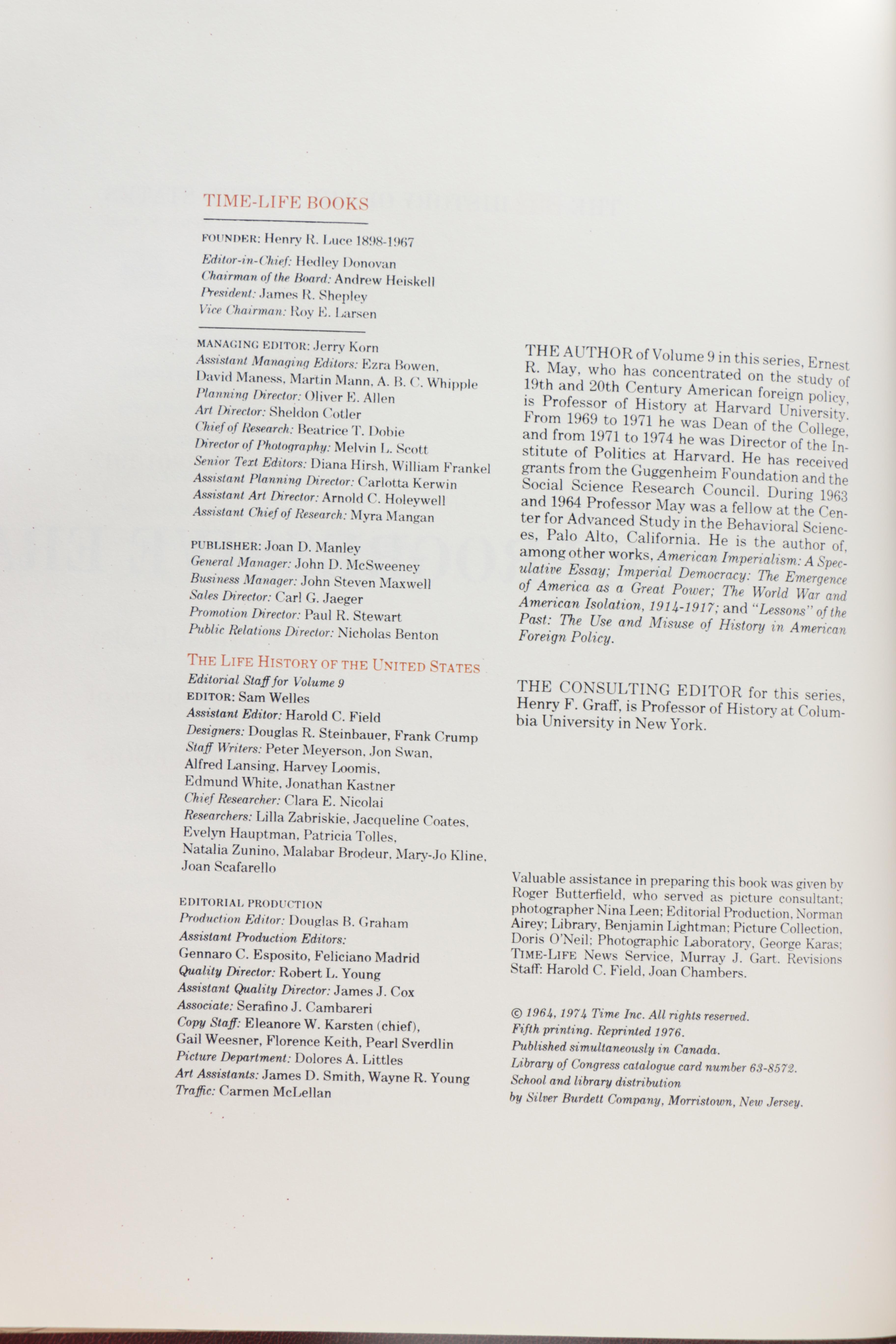 TIME-LIFE BOOKS

FOUNDER: Henry R. Luce 1898-1967

Editor-in-Chief: Hedley Donovan
Chairman of the Board: Andrew Heiskell
President: James R. Shepley
Vice Chairman: Roy E. Larsen

MANAGING EDITOR: Jerry Korn
Assistant Managing Editors: Ezra Bowen, David Maness, Martin Mann, A. B. C. Whipple
Planning Director: Oliver E. Allen
Art Director: Sheldon Cotler
Chief of Research: Beatrice T. Dobie
Director of Photography: Melvin L. Scott
Senior Text Editors: Diana Hirsh, William Frankel
Assistant Planning Director: Carlotta Kerwin
Assistant Art Director: Arnold C. Holeywell
Assistant Chief of Research: Myra Mangan

PUBLISHER: Joan D. Manley
General Manager: John D. McSweeney
Business Manager: John Steven Maxwell
Sales Director: Carl G. Jaeger
Promotion Director: Paul R. Stewart
Public Relations Director: Nicholas Benton

THE LIFE HISTORY OF THE UNITED STATES
Editorial Staff for Volume 9
EDITOR: Sam Welles
Assistant Editor: Harold C. Field
Designers: Douglas R. Steinbauer, Frank Crump
Staff Writers: Peter Meyerson, Jon Swan, Alfred Lansing, Harvey Loomis, Edmund White, Jonathan Kastner
Chief Researcher: Clara E. Nicolai
Researchers: Lilla Zabriskie, Jacqueline Coates, Evelyn Hauptman, Patricia Tolles, Natalia Zunino, Malabar Brodeur, Mary-Jo Kline, Joan Scafarello

EDITORIAL PRODUCTION
Production Editor: Douglas B. Graham
Assistant Production Editors: Gennaro C. Esposito, Feliciano Madrid
Quality Director: Robert L. Young
Assistant Quality Director: James J. Cox
Associate: Serafino J. Cambareri
Copy Staff: Eleanore W. Karsten (chief), Gail Weesner, Florence Keith, Pearl Sverdlin
Picture Department: Dolores A. Littles
Art Assistants: James D. Smith, Wayne R. Young
Traffic: Carmen McLellan

THE AUTHOR of Volume 9 in this series, Ernest R. May, who has concentrated on the study of 19th and 20th Century American foreign policy, is Professor of History at Harvard University. From 1969 to 1971 he was Dean of the College, and from 1971 to 1974 he was Director of the Institute of Politics at Harvard. He has received grants from the Guggenheim Foundation and the Social Science Research Council. During 1963 and 1964 Professor May was a fellow at the Center for Advanced Study in the Behavioral Sciences, Palo Alto, California. He is the author of, among other works, American Imperialism: A Speculative Essay; Imperial Democracy: The Emergence of America as a Great Power; The World War and American Isolation, 1914-1917; and "Lessons" of the Past: The Use and Misuse of History in American Foreign Policy.

THE CONSULTING EDITOR for this series, Henry F. Graff, is Professor of History at Columbia University in New York.

Valuable assistance in preparing this book was given by Roger Butterfield, who served as picture consultant; photographer Nina Leen; Editorial Production, Norman Airey; Library, Benjamin Lightman; Picture Collection, Doris O'Neil; Photographic Laboratory, George Karas; TIME-LIFE News Service, Murray J. Gart. Revisions Staff: Harold C. Field, Joan Chambers.

© 1964, 1974 Time Inc. All rights reserved.
Fifth printing. Reprinted 1976.
Published simultaneously in Canada.
Library of Congress catalogue card number 63-8572.
School and library distribution
by Silver Burdett Company, Morristown, New Jersey.